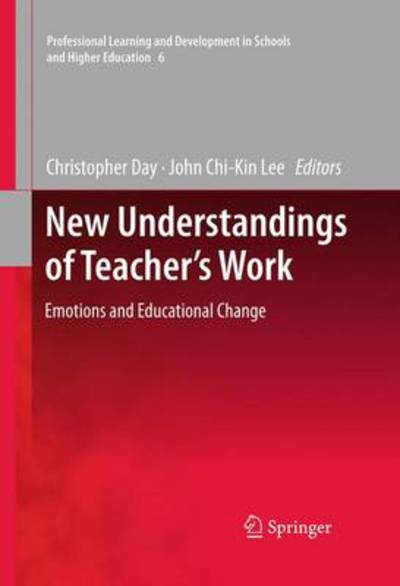 Professional Learning and Development in Schools and Higher Education 6

Christopher Day · John Chi-Kin Lee Editors

New Understandings of Teacher's Work

Emotions and Educational Change

Springer